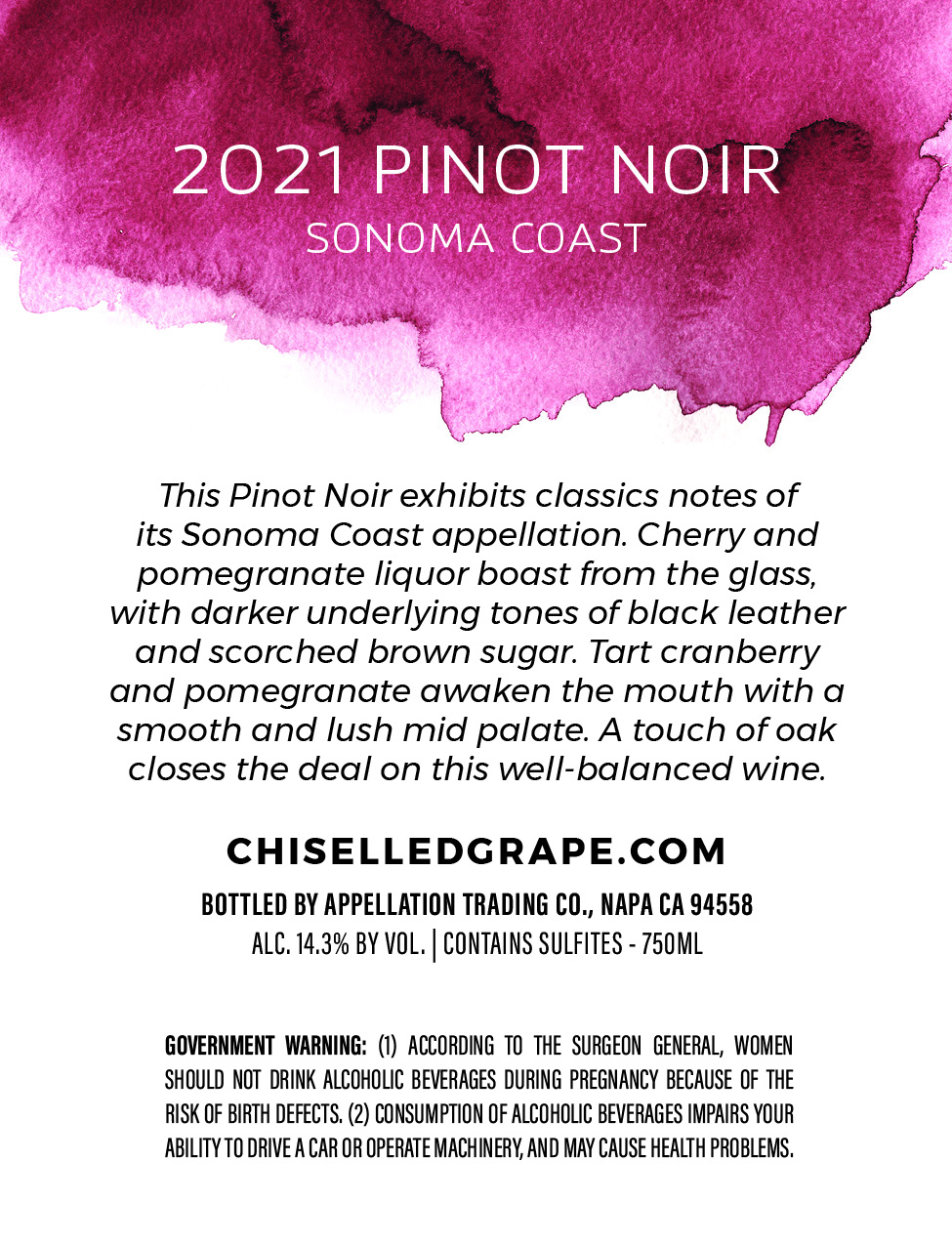 2021 PINOT NOIR
SONOMA COAST

This Pinot Noir exhibits classics notes of its Sonoma Coast appellation. Cherry and pomegranate liquor boast from the glass, with darker underlying tones of black leather and scorched brown sugar. Tart cranberry and pomegranate awaken the mouth with a smooth and lush mid palate. A touch of oak closes the deal on this well-balanced wine.

CHISELLEDGRAPE.COM

BOTTLED BY APPELLATION TRADING CO., NAPA CA 94558
ALC. 14.3% BY VOL. | CONTAINS SULFITES - 750ML

GOVERNMENT WARNING: (1) ACCORDING TO THE SURGEON GENERAL, WOMEN SHOULD NOT DRINK ALCOHOLIC BEVERAGES DURING PREGNANCY BECAUSE OF THE RISK OF BIRTH DEFECTS. (2) CONSUMPTION OF ALCOHOLIC BEVERAGES IMPAIRS YOUR ABILITY TO DRIVE A CAR OR OPERATE MACHINERY, AND MAY CAUSE HEALTH PROBLEMS.